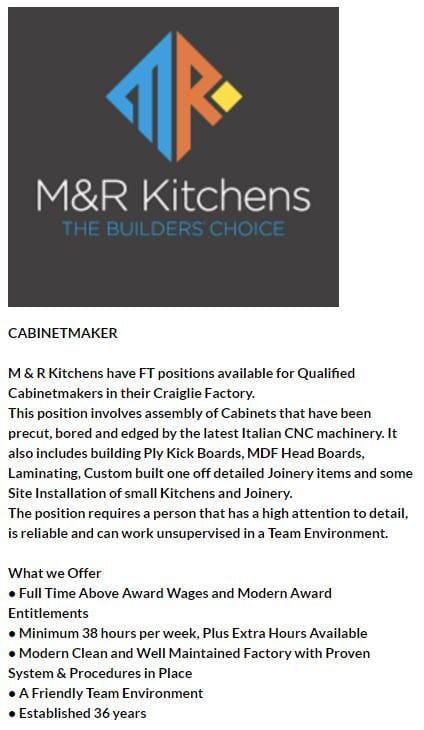 M&R Kitchens
THE BUILDERS' CHOICE

CABINETMAKER

M & R Kitchens have FT positions available for Qualified Cabinetmakers in their Craiglie Factory.
This position involves assembly of Cabinets that have been precut, bored and edged by the latest Italian CNC machinery. It also includes building Ply Kick Boards, MDF Head Boards, Laminating, Custom built one off detailed Joinery items and some Site Installation of small Kitchens and Joinery.
The position requires a person that has a high attention to detail, is reliable and can work unsupervised in a Team Environment.

What we Offer
• Full Time Above Award Wages and Modern Award Entitlements
• Minimum 38 hours per week, Plus Extra Hours Available
• Modern Clean and Well Maintained Factory with Proven System & Procedures in Place
• A Friendly Team Environment
• Established 36 years